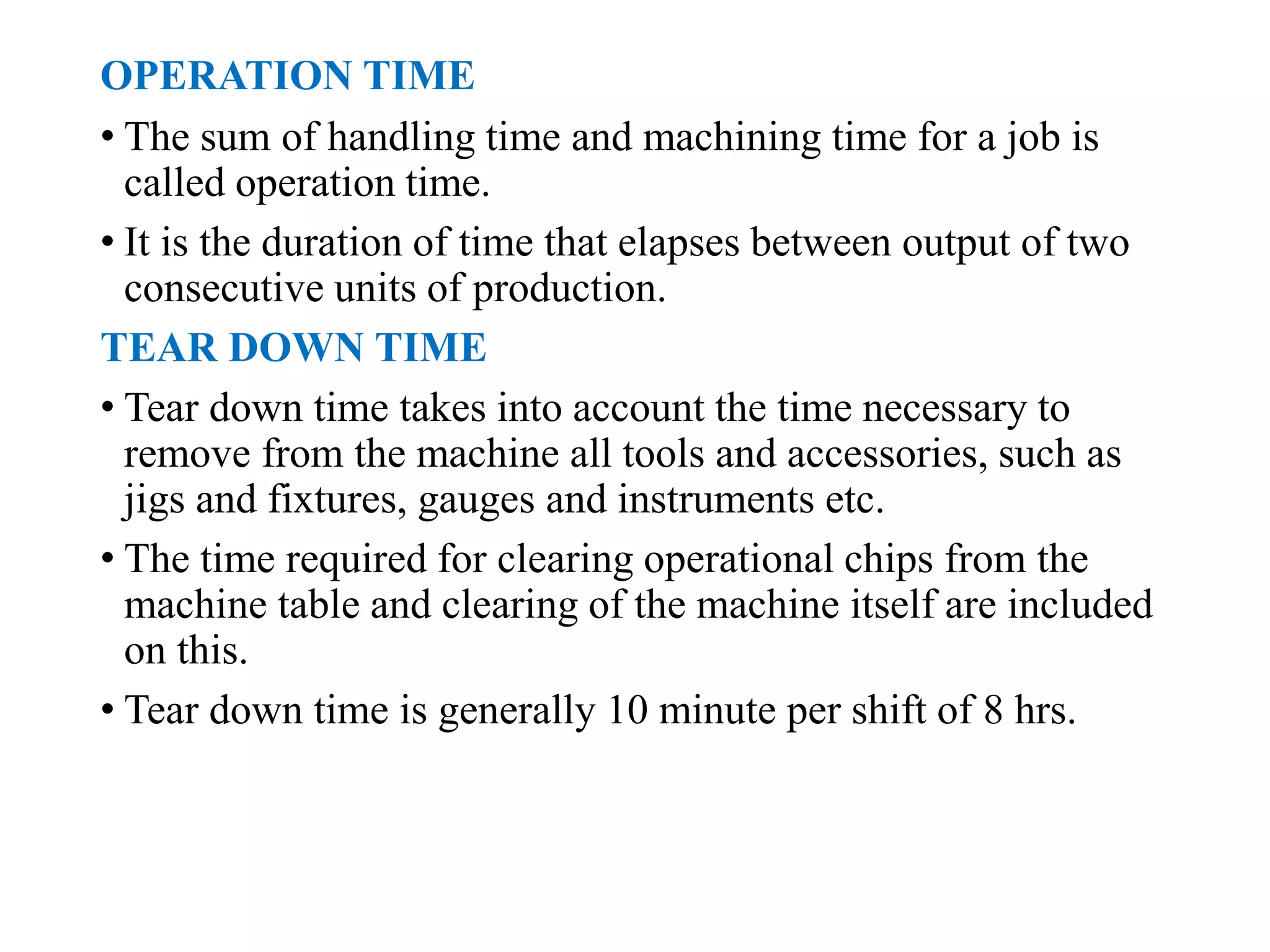 OPERATION TIME

• The sum of handling time and machining time for a job is called operation time.

• It is the duration of time that elapses between output of two consecutive units of production.

TEAR DOWN TIME

• Tear down time takes into account the time necessary to remove from the machine all tools and accessories, such as jigs and fixtures, gauges and instruments etc.

• The time required for clearing operational chips from the machine table and clearing of the machine itself are included on this.

• Tear down time is generally 10 minute per shift of 8 hrs.